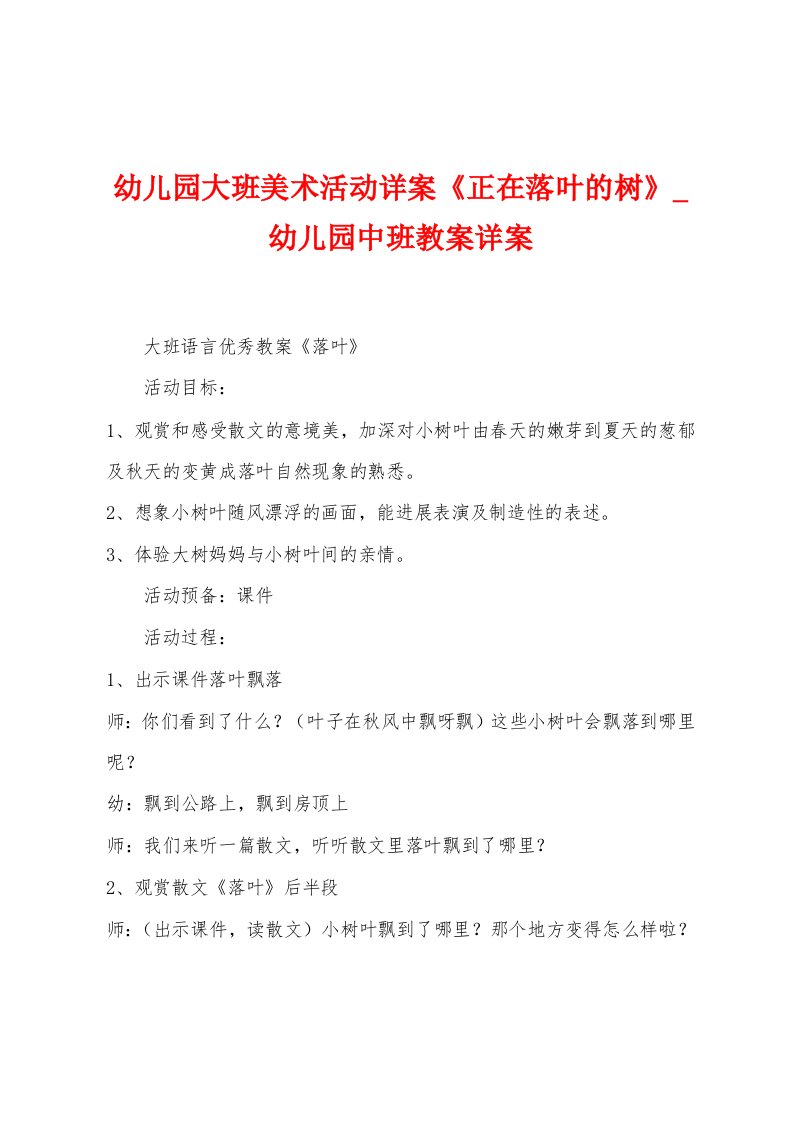 幼儿园大班美术活动详案《正在落叶的树》_幼儿园中班教案详案

大班语言优秀教案《落叶》

活动目标：

1、观赏和感受散文的意境美，加深对小树叶由春天的嫩芽到夏天的葱郁及秋天的变黄成落叶自然现象的熟悉。

2、想象小树叶随风漂浮的画面，能进展表演及制造性的表述。

3、体验大树妈妈与小树叶间的亲情。

活动预备：课件

活动过程：

1、出示课件落叶飘落

师：你们看到了什么？（叶子在秋风中飘呀飘）这些小树叶会飘落到哪里呢？

幼：飘到公路上，飘到房顶上

师：我们来听一篇散文，听听散文里落叶飘到了哪里？

2、观赏散文《落叶》后半段

师：（出示课件，读散文）小树叶飘到了哪里？那个地方变得怎么样啦？